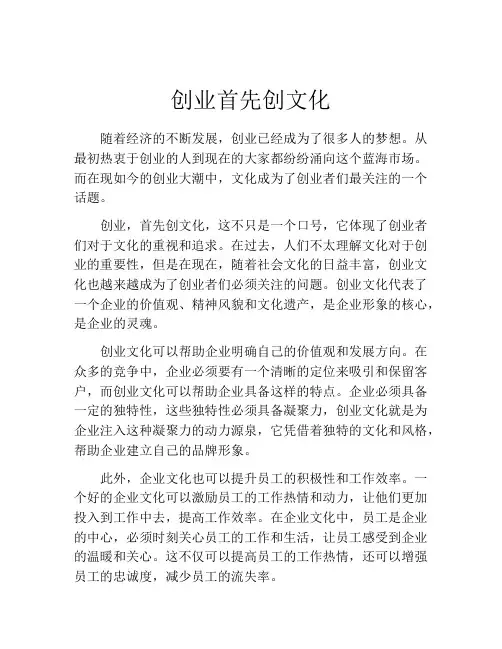 创业首先创文化

随着经济的不断发展，创业已经成为了很多人的梦想。从最初热衷于创业的人到现在的大家都纷纷涌向这个蓝海市场。而在现如今的创业大潮中，文化成为了创业者们最关注的一个话题。

创业，首先创文化，这不只是一个口号，它体现了创业者们对于文化的重视和追求。在过去，人们不太理解文化对于创业的重要性，但是在现在，随着社会文化的日益丰富，创业文化也越来越成为了创业者们必须关注的问题。创业文化代表了一个企业的价值观、精神风貌和文化遗产，是企业形象的核心，是企业的灵魂。

创业文化可以帮助企业明确自己的价值观和发展方向。在众多的竞争中，企业必须要有一个清晰的定位来吸引和保留客户，而创业文化可以帮助企业具备这样的特点。企业必须具备一定的独特性，这些独特性必须具备凝聚力，创业文化就是为企业注入这种凝聚力的动力源泉，它凭借着独特的文化和风格，帮助企业建立自己的品牌形象。

此外，企业文化也可以提升员工的积极性和工作效率。一个好的企业文化可以激励员工的工作热情和动力，让他们更加投入到工作中去，提高工作效率。在企业文化中，员工是企业的中心，必须时刻关心员工的工作和生活，让员工感受到企业的温暖和关心。这不仅可以提高员工的工作热情，还可以增强员工的忠诚度，减少员工的流失率。